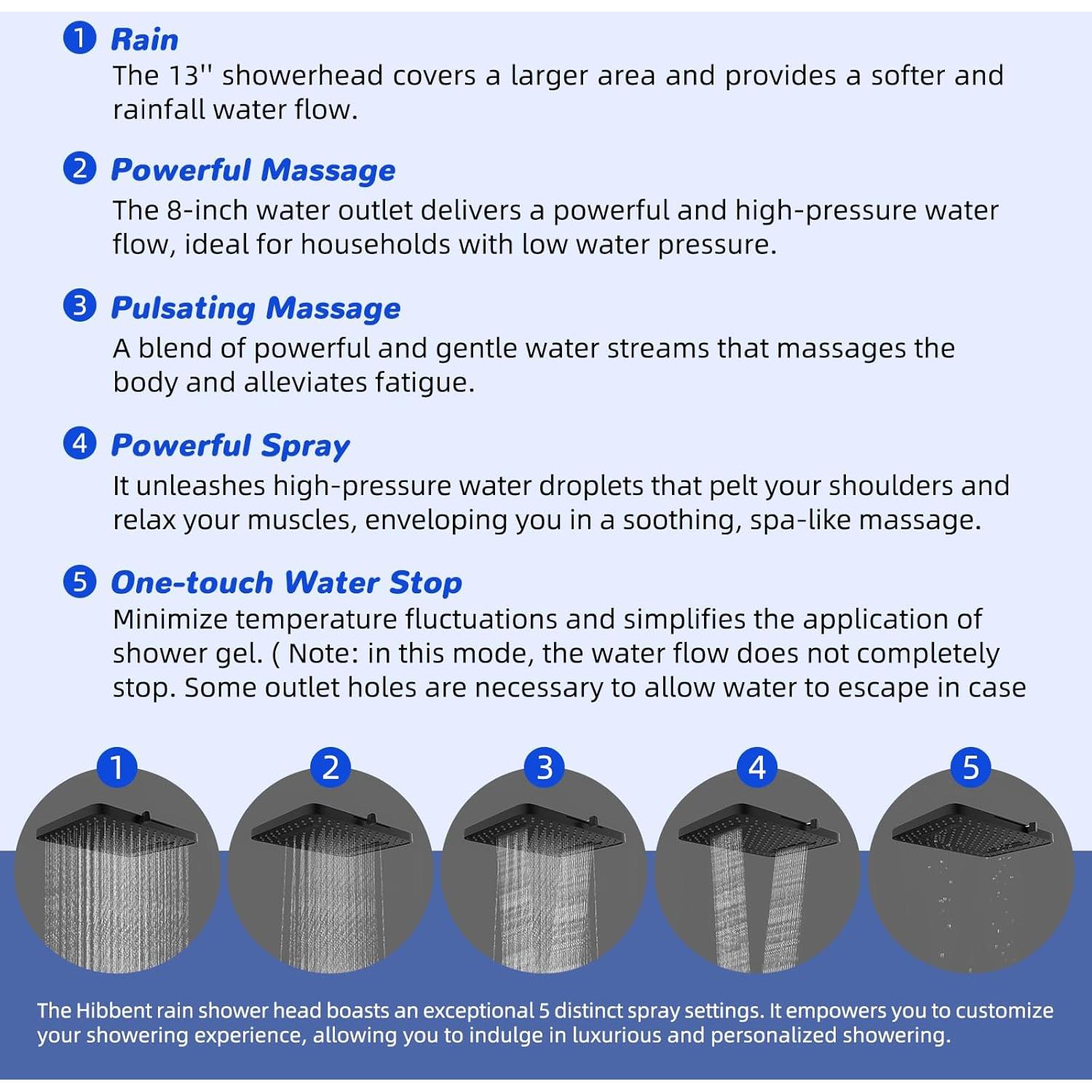 1 Rain
The 13'' showerhead covers a larger area and provides a softer and rainfall water flow.

2 Powerful Massage
The 8-inch water outlet delivers a powerful and high-pressure water flow, ideal for households with low water pressure.

3 Pulsating Massage
A blend of powerful and gentle water streams that massages the body and alleviates fatigue.

4 Powerful Spray
It unleashes high-pressure water droplets that pelt your shoulders and relax your muscles, enveloping you in a soothing, spa-like massage.

5 One-touch Water Stop
Minimize temperature fluctuations and simplifies the application of shower gel. ( Note: in this mode, the water flow does not completely stop. Some outlet holes are necessary to allow water to escape in case

1

2

3

4

5

The Hibbent rain shower head boasts an exceptional 5 distinct spray settings. It empowers you to customize your showering experience, allowing you to indulge in luxurious and personalized showering.